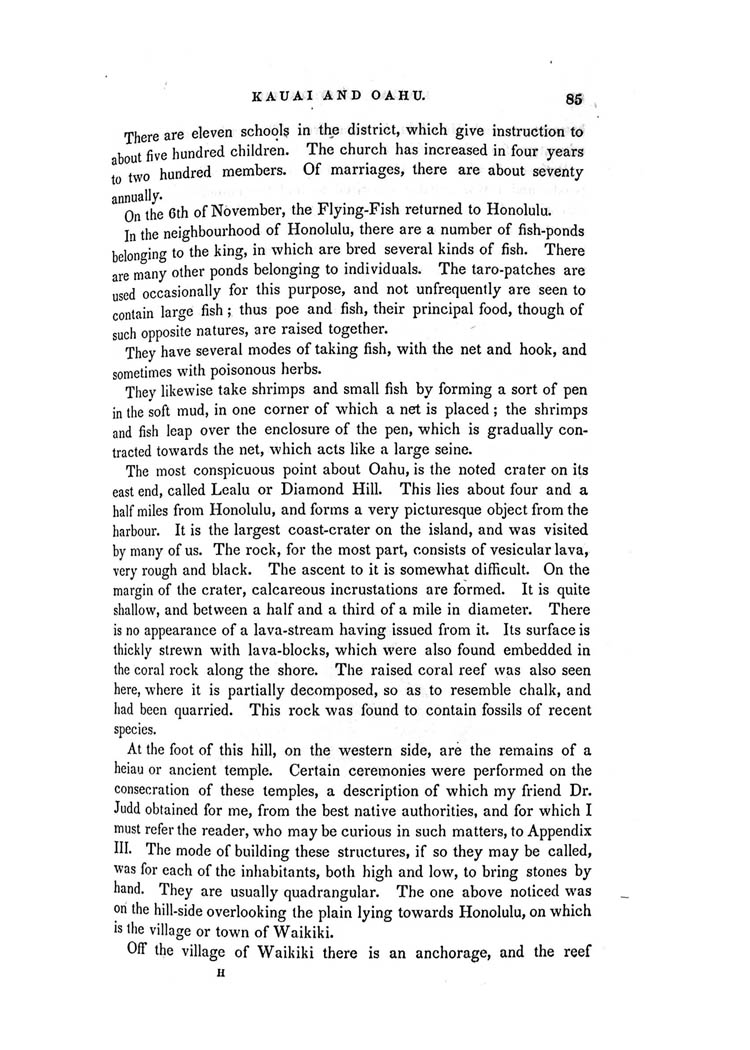 KAUAI AND OAHU. 85

There are eleven schools in the district, which give instruction to about five hundred children. The church has increased in four years to two hundred members. Of marriages, there are about seventy annually.

On the 6th of November, the Flying-Fish returned to Honolulu.

In the neighbourhood of Honolulu, there are a number of fish-ponds belonging to the king, in which are bred several kinds of fish. There are many other ponds belonging to individuals. The taro-patches are used occasionally for this purpose, and not unfrequently are seen to contain large fish; thus poe and fish, their principal food, though of such opposite natures, are raised together.

They have several modes of taking fish, with the net and hook, and sometimes with poisonous herbs.

They likewise take shrimps and small fish by forming a sort of pen in the soft mud, in one corner of which a net is placed; the shrimps and fish leap over the enclosure of the pen, which is gradually contracted towards the net, which acts like a large seine.

The most conspicuous point about Oahu, is the noted crater on its east end, called Lealu or Diamond Hill. This lies about four and a half miles from Honolulu, and forms a very picturesque object from the harbour. It is the largest coast-crater on the island, and was visited by many of us. The rock, for the most part, consists of vesicular lava, very rough and black. The ascent to it is somewhat difficult. On the margin of the crater, calcareous incrustations are formed. It is quite shallow, and between a half and a third of a mile in diameter. There is no appearance of a lava-stream having issued from it. Its surface is thickly strewn with lava-blocks, which were also found embedded in the coral rock along the shore. The raised coral reef was also seen here, where it is partially decomposed, so as to resemble chalk, and had been quarried. This rock was found to contain fossils of recent species.

At the foot of this hill, on the western side, are the remains of a heiau or ancient temple. Certain ceremonies were performed on the consecration of these temples, a description of which my friend Dr. Judd obtained for me, from the best native authorities, and for which I must refer the reader, who may be curious in such matters, to Appendix III. The mode of building these structures, if so they may be called, was for each of the inhabitants, both high and low, to bring stones by hand. They are usually quadrangular. The one above noticed was on the hill-side overlooking the plain lying towards Honolulu, on which is the village or town of Waikiki.

Off the village of Waikiki there is an anchorage, and the reef

H